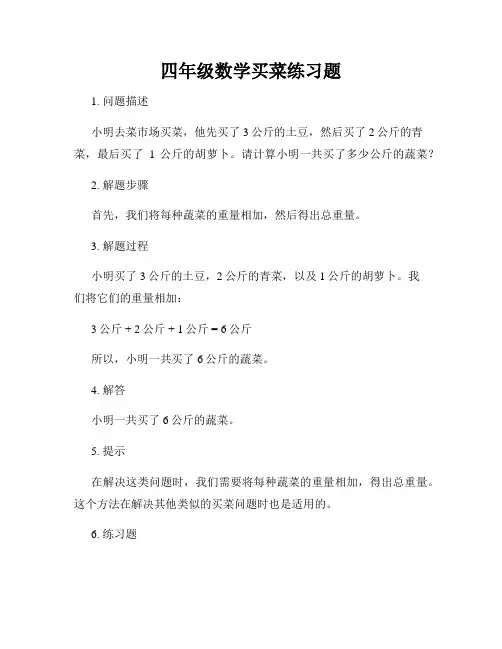 四年级数学买菜练习题

1. 问题描述

小明去菜市场买菜，他先买了 3 公斤的土豆，然后买了 2 公斤的青菜，最后买了 1 公斤的胡萝卜。请计算小明一共买了多少公斤的蔬菜？

2. 解题步骤

首先，我们将每种蔬菜的重量相加，然后得出总重量。

3. 解题过程

小明买了 3 公斤的土豆，2 公斤的青菜，以及 1 公斤的胡萝卜。我们将它们的重量相加：

3 公斤 + 2 公斤 + 1 公斤 = 6 公斤

所以，小明一共买了 6 公斤的蔬菜。

4. 解答

小明一共买了 6 公斤的蔬菜。

5. 提示

在解决这类问题时，我们需要将每种蔬菜的重量相加，得出总重量。这个方法在解决其他类似的买菜问题时也是适用的。

6. 练习题